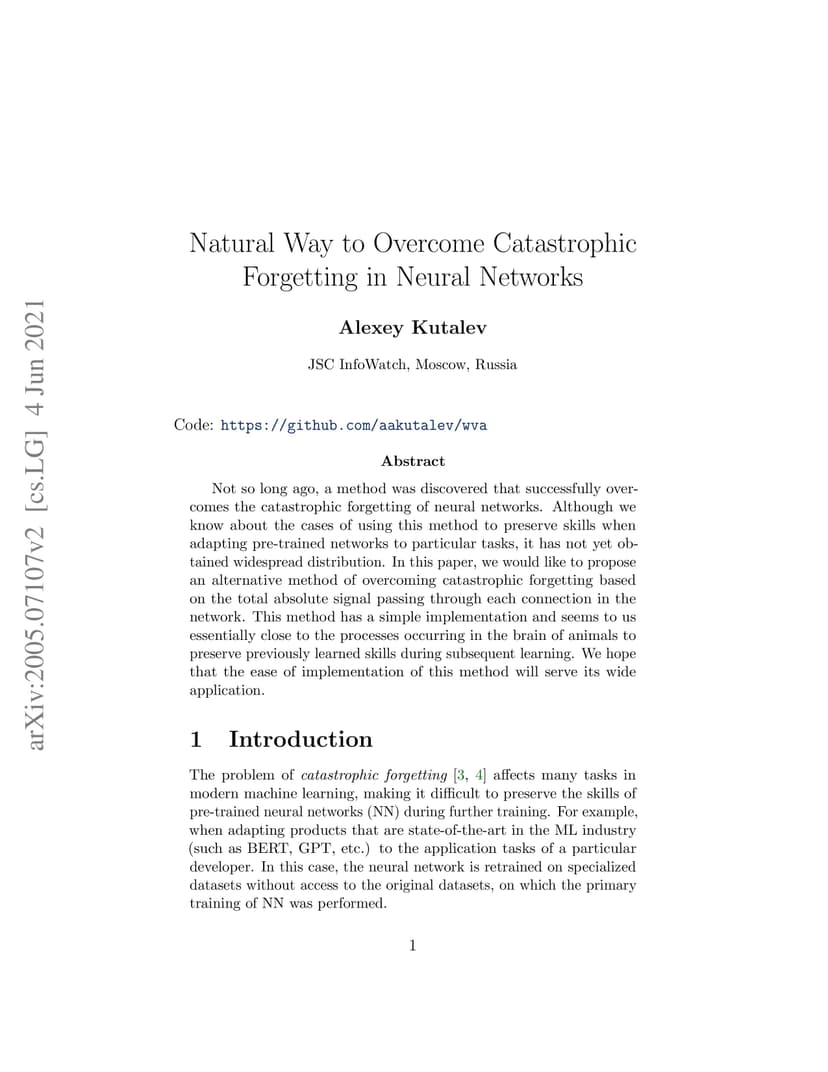 arXiv:2005.07107v2 [cs.LG] 4 Jun 2021

Natural Way to Overcome Catastrophic Forgetting in Neural Networks

Alexey Kutalev

JSC InfoWatch, Moscow, Russia

Code: https://github.com/aakutalev/wva

Abstract

Not so long ago, a method was discovered that successfully overcomes the catastrophic forgetting of neural networks. Although we know about the cases of using this method to preserve skills when adapting pre-trained networks to particular tasks, it has not yet obtained widespread distribution. In this paper, we would like to propose an alternative method of overcoming catastrophic forgetting based on the total absolute signal passing through each connection in the network. This method has a simple implementation and seems to us essentially close to the processes occurring in the brain of animals to preserve previously learned skills during subsequent learning. We hope that the ease of implementation of this method will serve its wide application.

1 Introduction

The problem of catastrophic forgetting [3, 4] affects many tasks in modern machine learning, making it difficult to preserve the skills of pre-trained neural networks (NN) during further training. For example, when adapting products that are state-of-the-art in the ML industry (such as BERT, GPT, etc.) to the application tasks of a particular developer. In this case, the neural network is retrained on specialized datasets without access to the original datasets, on which the primary training of NN was performed.

1